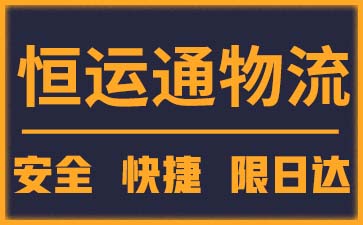 恒运通物流

安全 快捷 限日达